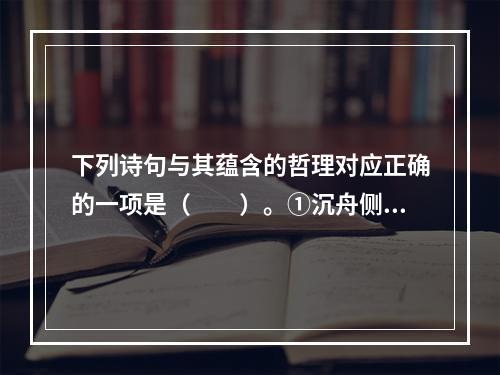 下列诗句与其蕴含的哲理对应正确的一项是（　　）。①沉舟侧...